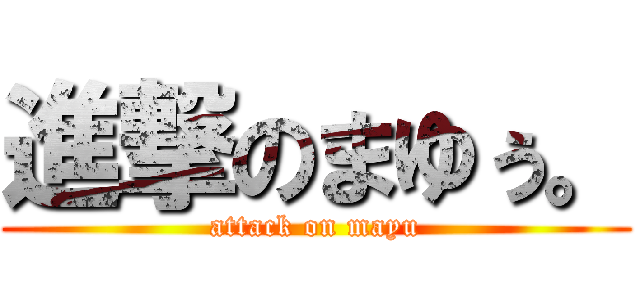 進撃のまゆぅ。
attack on mayu